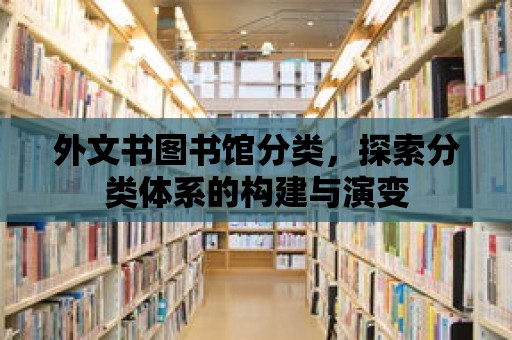 外文书图书馆分类，探索分类体系的构建与演变